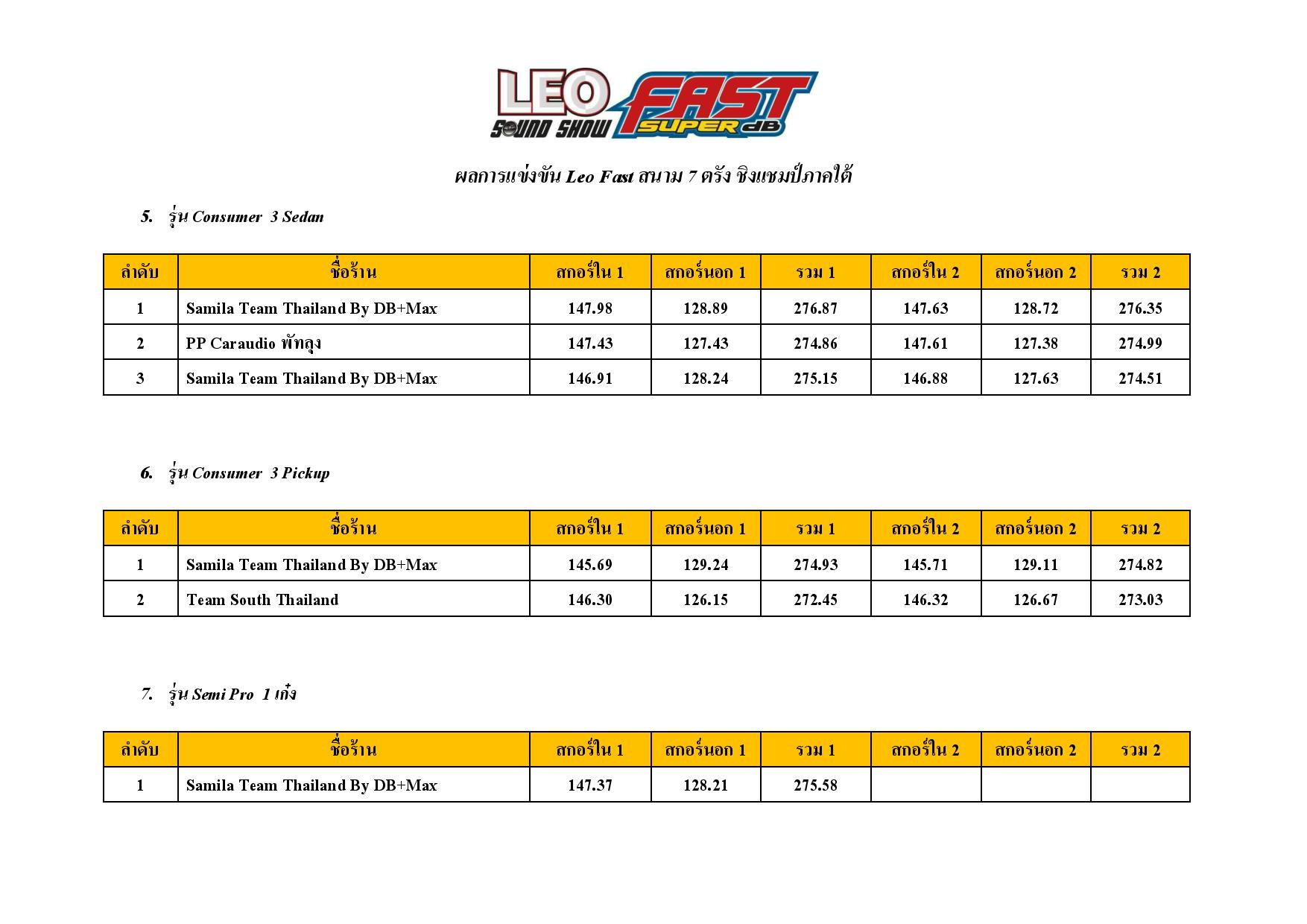 LEO SOUND SHOW FAST SUPER dB

ผลการแข่งขัน Leo Fast สนาม 7 ตรัง ชิงแชมป์ภาคใต้

5. รุ่น Consumer 3 Sedan

| ลำดับ | ชื่อร้าน | สกอร์ใน 1 | สกอร์นอก 1 | รวม 1 | สกอร์ใน 2 | สกอร์นอก 2 | รวม 2 |
|---|---|---|---|---|---|---|---|
| 1 | Samila Team Thailand By DB+Max | 147.98 | 128.89 | 276.87 | 147.63 | 128.72 | 276.35 |
| 2 | PP Caraudio พัทลุง | 147.43 | 127.43 | 274.86 | 147.61 | 127.38 | 274.99 |
| 3 | Samila Team Thailand By DB+Max | 146.91 | 128.24 | 275.15 | 146.88 | 127.63 | 274.51 |

6. รุ่น Consumer 3 Pickup

| ลำดับ | ชื่อร้าน | สกอร์ใน 1 | สกอร์นอก 1 | รวม 1 | สกอร์ใน 2 | สกอร์นอก 2 | รวม 2 |
|---|---|---|---|---|---|---|---|
| 1 | Samila Team Thailand By DB+Max | 145.69 | 129.24 | 274.93 | 145.71 | 129.11 | 274.82 |
| 2 | Team South Thailand | 146.30 | 126.15 | 272.45 | 146.32 | 126.67 | 273.03 |

7. รุ่น Semi Pro 1 เก๋ง

| ลำดับ | ชื่อร้าน | สกอร์ใน 1 | สกอร์นอก 1 | รวม 1 | สกอร์ใน 2 | สกอร์นอก 2 | รวม 2 |
|---|---|---|---|---|---|---|---|
| 1 | Samila Team Thailand By DB+Max | 147.37 | 128.21 | 275.58 | | | |